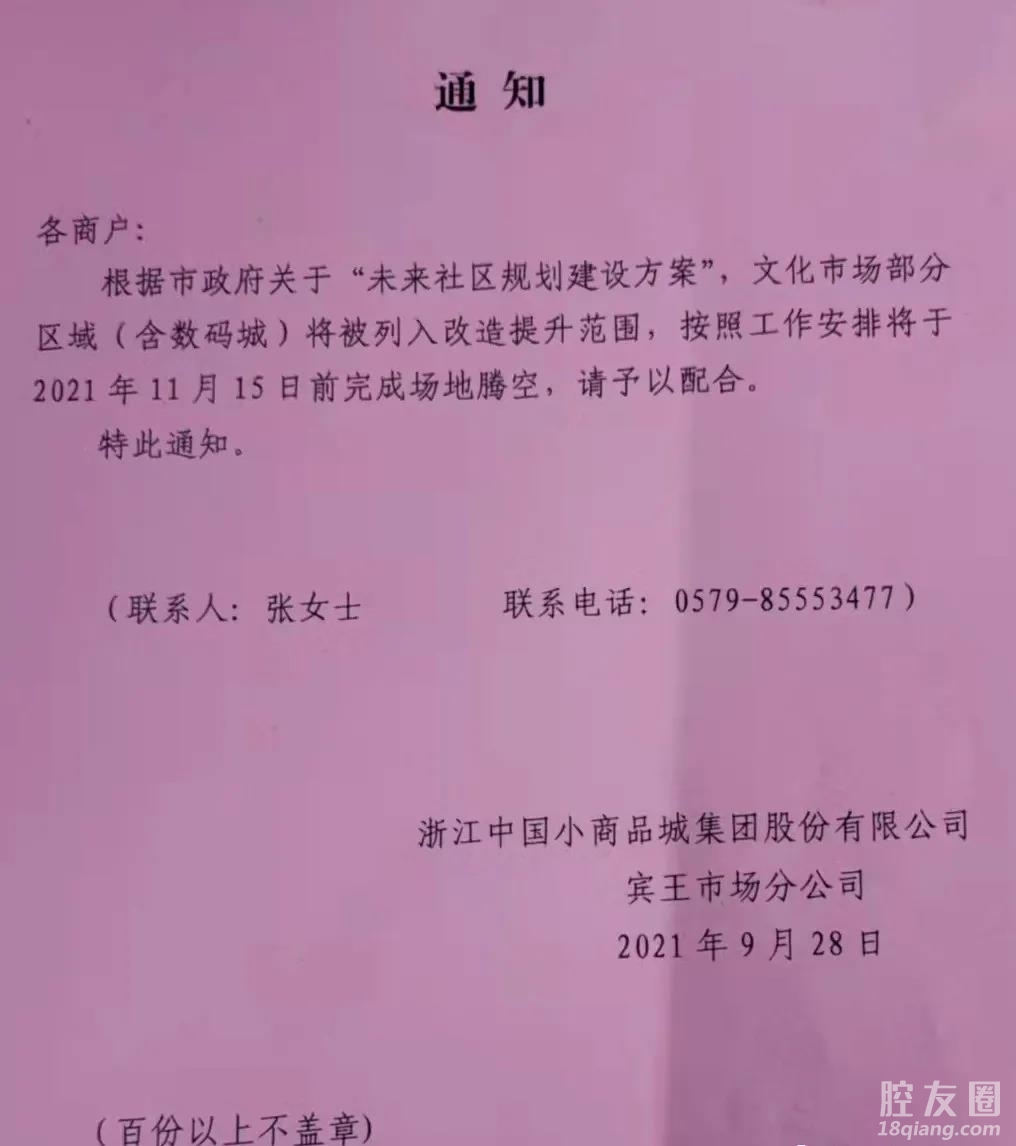 通知

各商户：

根据市政府关于“未来社区规划建设方案”，文化市场部分区域（含数码城）将被列入改造提升范围，按照工作安排将于2021年11月15日前完成场地腾空，请予以配合。

特此通知。

（联系人：张女士　联系电话：0579-85553477）

浙江中国小商品城集团股份有限公司
宾王市场分公司
2021年9月28日

（百份以上不盖章）

腔友圈
18qiang.com